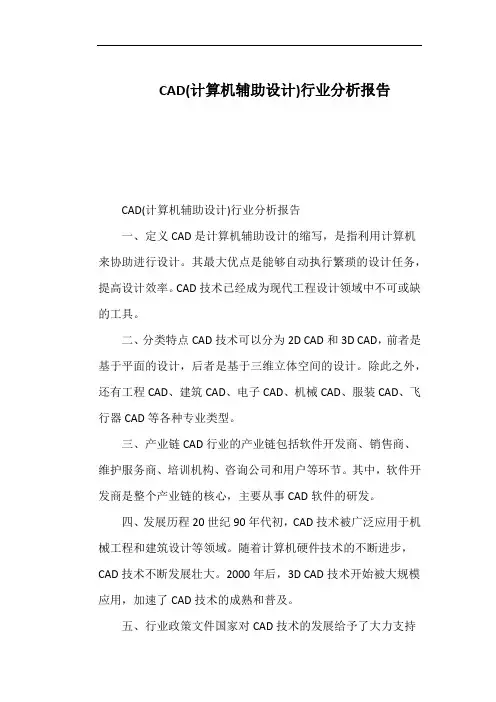 CAD(计算机辅助设计)行业分析报告

CAD(计算机辅助设计)行业分析报告

一、定义 CAD 是计算机辅助设计的缩写，是指利用计算机来协助进行设计。其最大优点是能够自动执行繁琐的设计任务，提高设计效率。CAD 技术已经成为现代工程设计领域中不可或缺的工具。

二、分类特点 CAD 技术可以分为 2D CAD 和 3D CAD，前者是基于平面的设计，后者是基于三维立体空间的设计。除此之外，还有工程 CAD、建筑 CAD、电子 CAD、机械 CAD、服装 CAD、飞行器 CAD 等各种专业类型。

三、产业链 CAD 行业的产业链包括软件开发商、销售商、维护服务商、培训机构、咨询公司和用户等环节。其中，软件开发商是整个产业链的核心，主要从事 CAD 软件的研发。

四、发展历程 20 世纪 90 年代初，CAD 技术被广泛应用于机械工程和建筑设计等领域。随着计算机硬件技术的不断进步，CAD 技术不断发展壮大。2000 年后，3D CAD 技术开始被大规模应用，加速了 CAD 技术的成熟和普及。

五、行业政策文件国家对 CAD 技术的发展给予了大力支持